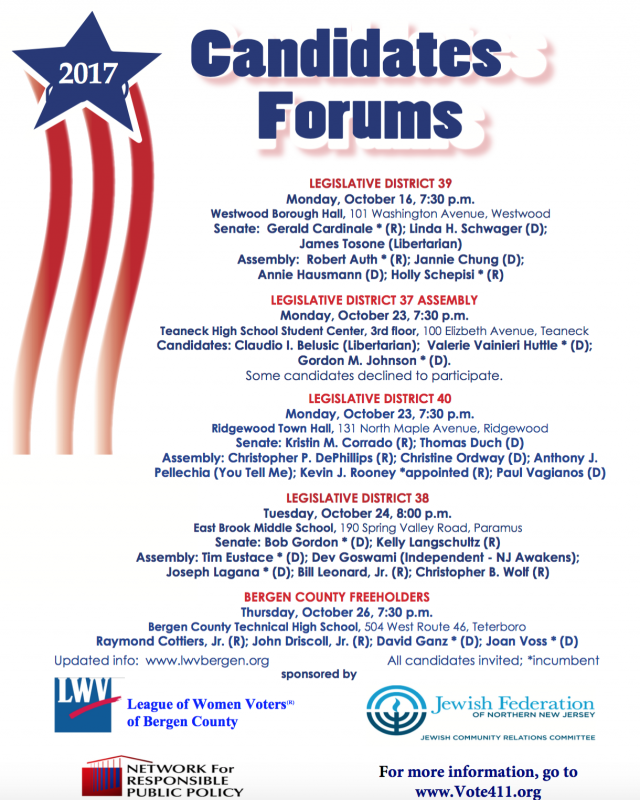 2017

Candidates Forums

LEGISLATIVE DISTRICT 39
Monday, October 16, 7:30 p.m.
Westwood Borough Hall, 101 Washington Avenue, Westwood
Senate: Gerald Cardinale * (R); Linda H. Schwager (D); James Tosone (Libertarian)
Assembly: Robert Auth * (R); Jannie Chung (D); Annie Hausmann (D); Holly Schepisi * (R)

LEGISLATIVE DISTRICT 37 ASSEMBLY
Monday, October 23, 7:30 p.m.
Teaneck High School Student Center, 3rd floor, 100 Elizbeth Avenue, Teaneck
Candidates: Claudio I. Belusic (Libertarian); Valerie Vainieri Huttle * (D); Gordon M. Johnson * (D).
Some candidates declined to participate.

LEGISLATIVE DISTRICT 40
Monday, October 23, 7:30 p.m.
Ridgewood Town Hall, 131 North Maple Avenue, Ridgewood
Senate: Kristin M. Corrado (R); Thomas Duch (D)
Assembly: Christopher P. DePhillips (R); Christine Ordway (D); Anthony J. Pellechia (You Tell Me); Kevin J. Rooney *appointed (R); Paul Vagianos (D)

LEGISLATIVE DISTRICT 38
Tuesday, October 24, 8:00 p.m.
East Brook Middle School, 190 Spring Valley Road, Paramus
Senate: Bob Gordon * (D); Kelly Langschultz (R)
Assembly: Tim Eustace * (D); Dev Goswami (Independent - NJ Awakens); Joseph Lagana * (D); Bill Leonard, Jr. (R); Christopher B. Wolf (R)

BERGEN COUNTY FREEHOLDERS
Thursday, October 26, 7:30 p.m.
Bergen County Technical High School, 504 West Route 46, Teterboro
Raymond Cottiers, Jr. (R); John Driscoll, Jr. (R); David Ganz * (D); Joan Voss * (D)

Updated info: www.lwvbergen.org
All candidates invited; *incumbent
sponsored by

LWV League of Women Voters(R) of Bergen County

Jewish Federation OF NORTHERN NEW JERSEY
JEWISH COMMUNITY RELATIONS COMMITTEE

NETWORK For RESPONSIBLE PUBLIC POLICY

For more information, go to www.Vote411.org